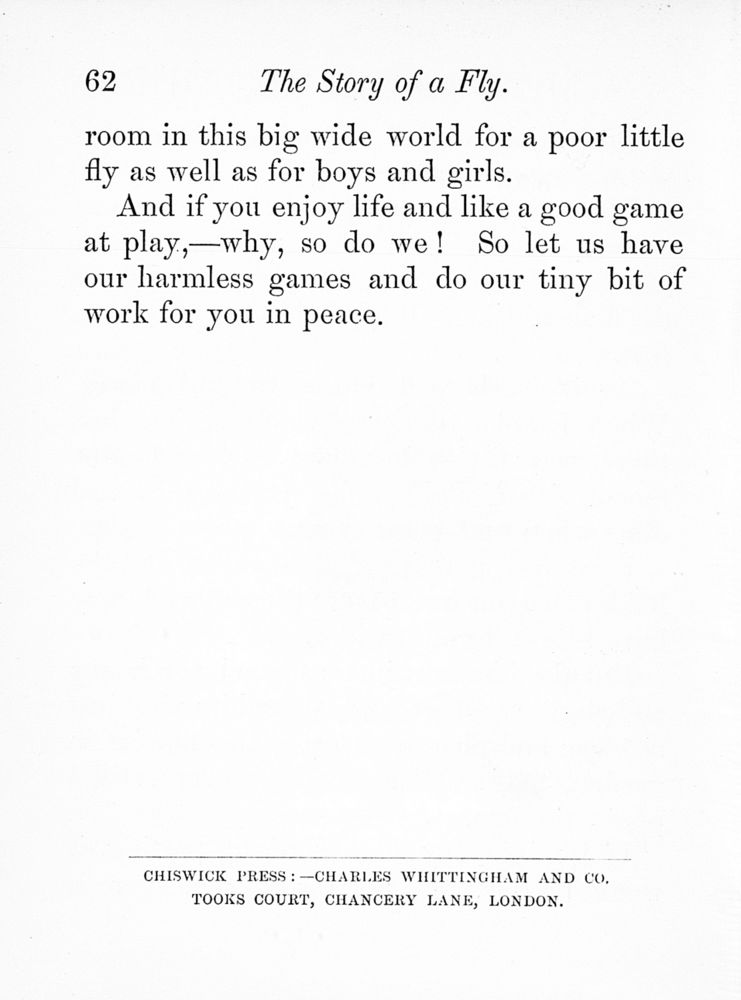 62 The Story of a Fly.

room in this big wide world for a poor little fly as well as for boys and girls.

And if you enjoy life and like a good game at play,—why, so do we! So let us have our harmless games and do our tiny bit of work for you in peace.

CHISWICK PRESS:—CHARLES WHITTINGHAM AND CO. TOOKS COURT, CHANCERY LANE, LONDON.